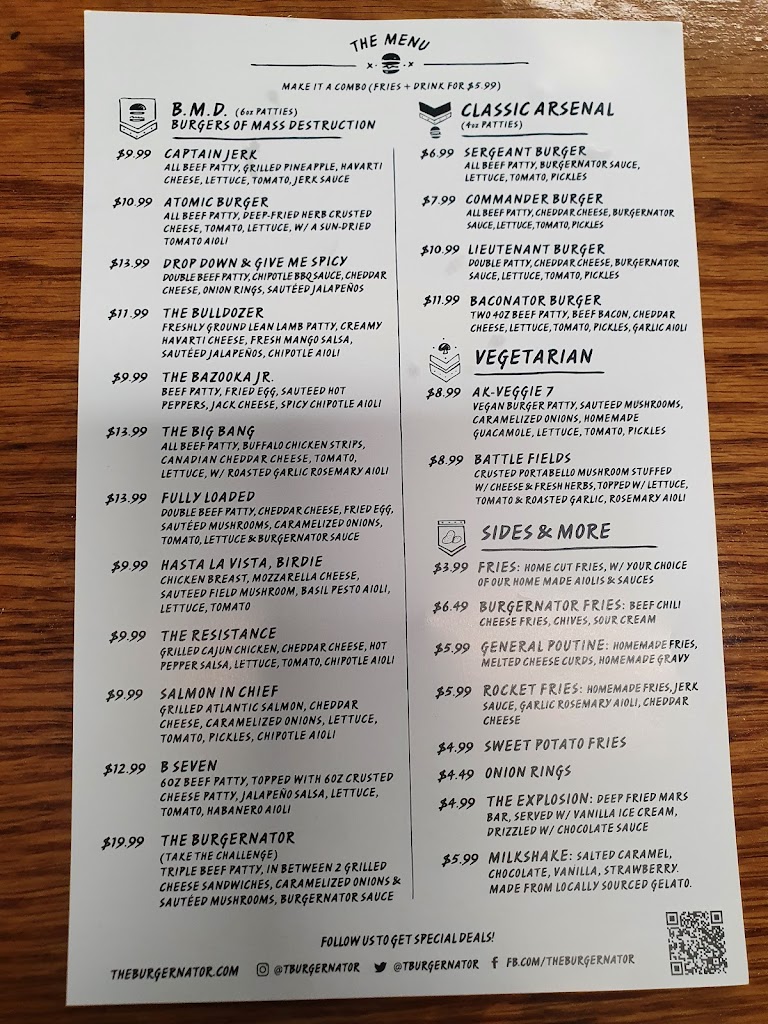 THE MENU

MAKE IT A COMBO (FRIES + DRINK FOR $5.99)

B.M.D. (6oz PATTIES)
BURGERS OF MASS DESTRUCTION

$9.99 CAPTAIN JERK
ALL BEEF PATTY, GRILLED PINEAPPLE, HAVARTI CHEESE, LETTUCE, TOMATO, JERK SAUCE

$10.99 ATOMIC BURGER
ALL BEEF PATTY, DEEP-FRIED HERB CRUSTED CHEESE, TOMATO, LETTUCE, W/ A SUN-DRIED TOMATO AIOLI

$13.99 DROP DOWN & GIVE ME SPICY
DOUBLE BEEF PATTY, CHIPOTLE BBQ SAUCE, CHEDDAR CHEESE, ONION RINGS, SAUTÉED JALAPEÑOS

$11.99 THE BULLDOZER
FRESHLY GROUND LEAN LAMB PATTY, CREAMY HAVARTI CHEESE, FRESH MANGO SALSA, SAUTÉED JALAPEÑOS, CHIPOTLE AIOLI

$9.99 THE BAZOOKA JR.
BEEF PATTY, FRIED EGG, SAUTEED HOT PEPPERS, JACK CHEESE, SPICY CHIPOTLE AIOLI

$13.99 THE BIG BANG
ALL BEEF PATTY, BUFFALO CHICKEN STRIPS, CANADIAN CHEDDAR CHEESE, TOMATO, LETTUCE, W/ ROASTED GARLIC ROSEMARY AIOLI

$13.99 FULLY LOADED
DOUBLE BEEF PATTY, CHEDDAR CHEESE, FRIED EGG, SAUTÉED MUSHROOMS, CARAMELIZED ONIONS, TOMATO, LETTUCE & BURGERNATOR SAUCE

$9.99 HASTA LA VISTA, BIRDIE
CHICKEN BREAST, MOZZARELLA CHEESE, SAUTEED FIELD MUSHROOM, BASIL PESTO AIOLI, LETTUCE, TOMATO

$9.99 THE RESISTANCE
GRILLED CAJUN CHICKEN, CHEDDAR CHEESE, HOT PEPPER SALSA, LETTUCE, TOMATO, CHIPOTLE AIOLI

$9.99 SALMON IN CHIEF
GRILLED ATLANTIC SALMON, CHEDDAR CHEESE, CARAMELIZED ONIONS, LETTUCE, TOMATO, PICKLES, CHIPOTLE AIOLI

$12.99 B SEVEN
6OZ BEEF PATTY, TOPPED WITH 6OZ CRUSTED CHEESE PATTY, JALAPEÑO SALSA, LETTUCE, TOMATO, HABANERO AIOLI

$19.99 THE BURGERNATOR
(TAKE THE CHALLENGE)
TRIPLE BEEF PATTY, IN BETWEEN 2 GRILLED CHEESE SANDWICHES, CARAMELIZED ONIONS & SAUTÉED MUSHROOMS, BURGERNATOR SAUCE

CLASSIC ARSENAL
(4oz PATTIES)

$6.99 SERGEANT BURGER
ALL BEEF PATTY, BURGERNATOR SAUCE, LETTUCE, TOMATO, PICKLES

$7.99 COMMANDER BURGER
ALL BEEF PATTY, CHEDDAR CHEESE, BURGERNATOR SAUCE, LETTUCE, TOMATO, PICKLES

$10.99 LIEUTENANT BURGER
DOUBLE PATTY, CHEDDAR CHEESE, BURGERNATOR SAUCE, LETTUCE, TOMATO, PICKLES

$11.99 BACONATOR BURGER
TWO 4OZ BEEF PATTY, BEEF BACON, CHEDDAR CHEESE, LETTUCE, TOMATO, PICKLES, GARLIC AIOLI

VEGETARIAN

$8.99 AK-VEGGIE 7
VEGAN BURGER PATTY, SAUTEED MUSHROOMS, CARAMELIZED ONIONS, HOMEMADE GUACAMOLE, LETTUCE, TOMATO, PICKLES

$8.99 BATTLE FIELDS
CRUSTED PORTABELLO MUSHROOM STUFFED W/ CHEESE & FRESH HERBS, TOPPED W/ LETTUCE, TOMATO & ROASTED GARLIC, ROSEMARY AIOLI

SIDES & MORE

$3.99 FRIES: HOME CUT FRIES, W/ YOUR CHOICE OF OUR HOME MADE AIOLIS & SAUCES

$6.49 BURGERNATOR FRIES: BEEF CHILI CHEESE FRIES, CHIVES, SOUR CREAM

$5.99 GENERAL POUTINE: HOMEMADE FRIES, MELTED CHEESE CURDS, HOMEMADE GRAVY

$5.99 ROCKET FRIES: HOMEMADE FRIES, JERK SAUCE, GARLIC ROSEMARY AIOLI, CHEDDAR CHEESE

$4.99 SWEET POTATO FRIES

$4.49 ONION RINGS

$4.99 THE EXPLOSION: DEEP FRIED MARS BAR, SERVED W/ VANILLA ICE CREAM, DRIZZLED W/ CHOCOLATE SAUCE

$5.99 MILKSHAKE: SALTED CARAMEL, CHOCOLATE, VANILLA, STRAWBERRY. MADE FROM LOCALLY SOURCED GELATO.

FOLLOW US TO GET SPECIAL DEALS!

THEBURGERNATOR.COM @TBURGERNATOR @TBURGERNATOR FB.COM/THEBURGERNATOR